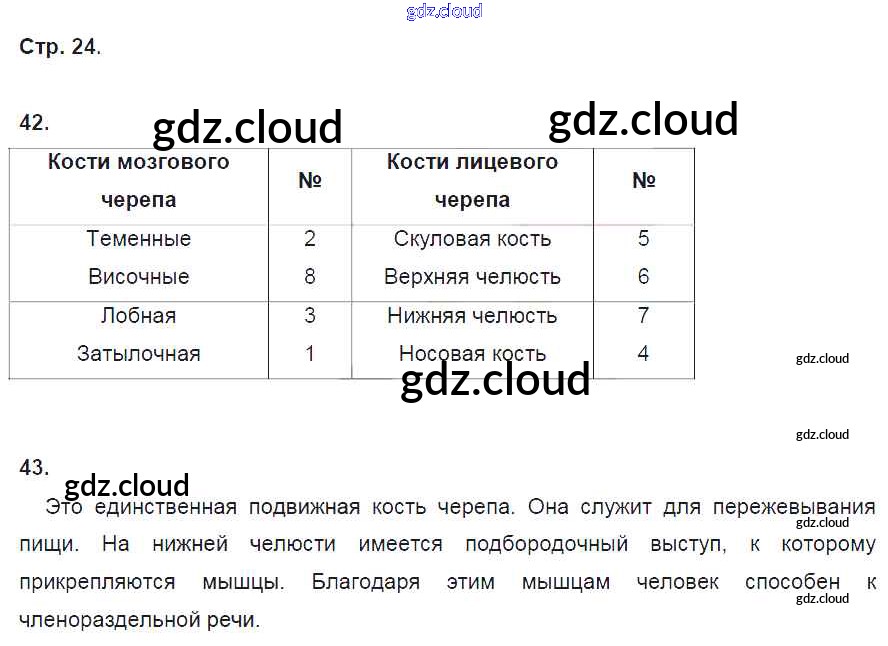 Стр. 24.

42.

| Кости мозгового черепа | № | Кости лицевого черепа | № |
|---|---|---|---|
| Теменные | 2 | Скуловая кость | 5 |
| Височные | 8 | Верхняя челюсть | 6 |
| Лобная | 3 | Нижняя челюсть | 7 |
| Затылочная | 1 | Носовая кость | 4 |

43.

Это единственная подвижная кость черепа. Она служит для пережевывания пищи. На нижней челюсти имеется подбородочный выступ, к которому прикрепляются мышцы. Благодаря этим мышцам человек способен к членораздельной речи.

gdz.cloud